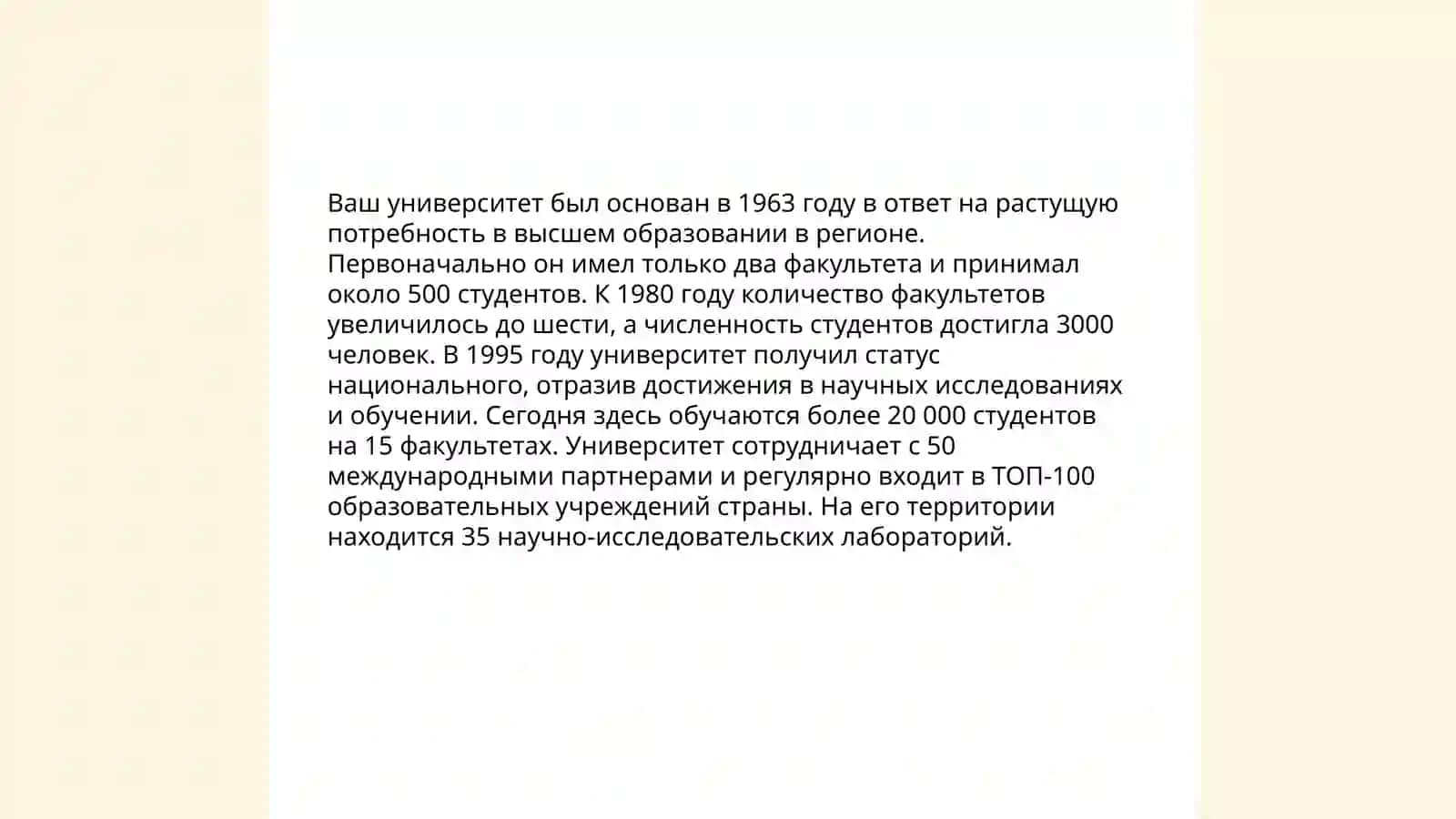 Ваш университет был основан в 1963 году в ответ на растущую потребность в высшем образовании в регионе. Первоначально он имел только два факультета и принимал около 500 студентов. К 1980 году количество факультетов увеличилось до шести, а численность студентов достигла 3000 человек. В 1995 году университет получил статус национального, отразив достижения в научных исследованиях и обучении. Сегодня здесь обучаются более 20 000 студентов на 15 факультетах. Университет сотрудничает с 50 международными партнерами и регулярно входит в ТОП-100 образовательных учреждений страны. На его территории находится 35 научно-исследовательских лабораторий.